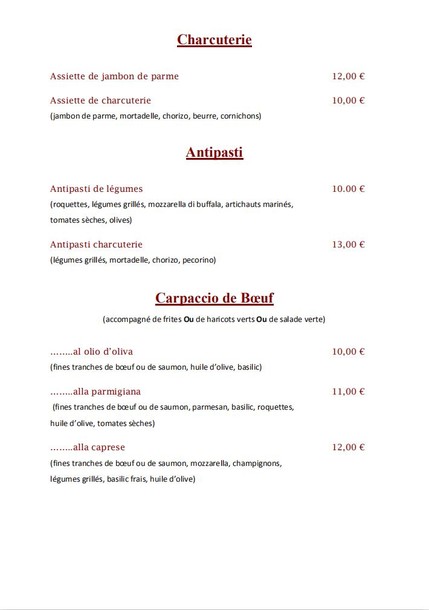 Charcuterie

Assiette de jambon de parme 12,00 €

Assiette de charcuterie 10,00 €
(jambon de parme, mortadelle, chorizo, beurre, cornichons)

Antipasti

Antipasti de légumes 10.00 €
(roquettes, légumes grillés, mozzarella di buffala, artichauts marinés, tomates sèches, olives)

Antipasti charcuterie 13,00 €
(légumes grillés, mortadelle, chorizo, pecorino)

Carpaccio de Bœuf

(accompagné de frites Ou de haricots verts Ou de salade verte)

……..al olio d'oliva 10,00 €
(fines tranches de bœuf ou de saumon, huile d'olive, basilic)

……..alla parmigiana 11,00 €
(fines tranches de bœuf ou de saumon, parmesan, basilic, roquettes, huile d'olive, tomates sèches)

……..alla caprese 12,00 €
(fines tranches de bœuf ou de saumon, mozzarella, champignons, légumes grillés, basilic frais, huile d'olive)